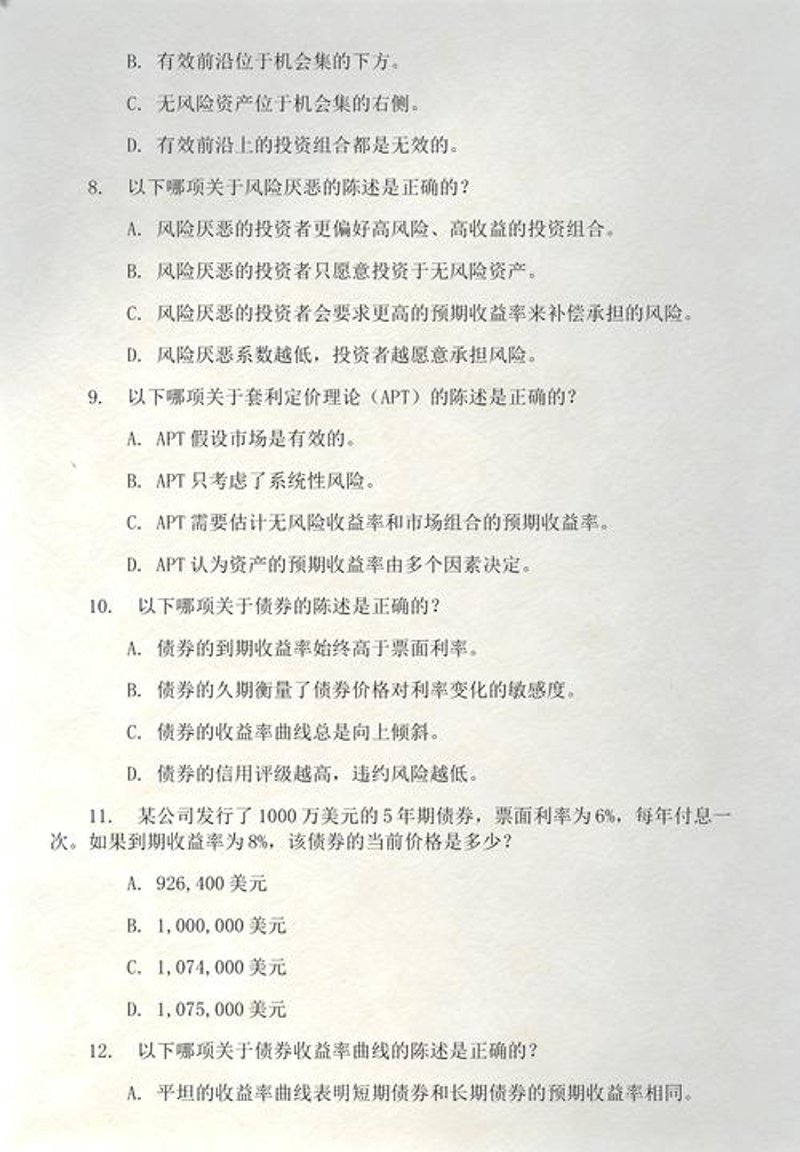 B. 有效前沿位于机会集的下方。

C. 无风险资产位于机会集的右侧。

D. 有效前沿上的投资组合都是无效的。

8. 以下哪项关于风险厌恶的陈述是正确的？

A. 风险厌恶的投资者更偏好高风险、高收益的投资组合。

B. 风险厌恶的投资者只愿意投资于无风险资产。

C. 风险厌恶的投资者会要求更高的预期收益率来补偿承担的风险。

D. 风险厌恶系数越低，投资者越愿意承担风险。

9. 以下哪项关于套利定价理论（APT）的陈述是正确的？

A. APT 假设市场是有效的。

B. APT 只考虑了系统性风险。

C. APT 需要估计无风险收益率和市场组合的预期收益率。

D. APT 认为资产的预期收益率由多个因素决定。

10. 以下哪项关于债券的陈述是正确的？

A. 债券的到期收益率始终高于票面利率。

B. 债券的久期衡量了债券价格对利率变化的敏感度。

C. 债券的收益率曲线总是向上倾斜。

D. 债券的信用评级越高，违约风险越低。

11. 某公司发行了 1000 万美元的 5 年期债券，票面利率为 6%，每年付息一次。如果到期收益率为 8%，该债券的当前价格是多少？

A. 926,400 美元

B. 1,000,000 美元

C. 1,074,000 美元

D. 1,075,000 美元

12. 以下哪项关于债券收益率曲线的陈述是正确的？

A. 平坦的收益率曲线表明短期债券和长期债券的预期收益率相同。